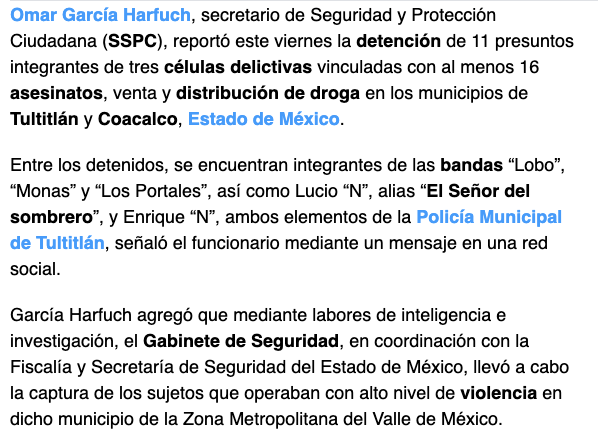 Omar García Harfuch, secretario de Seguridad y Protección Ciudadana (SSPC), reportó este viernes la detención de 11 presuntos integrantes de tres células delictivas vinculadas con al menos 16 asesinatos, venta y distribución de droga en los municipios de Tultitlán y Coacalco, Estado de México.

Entre los detenidos, se encuentran integrantes de las bandas “Lobo”, “Monas” y “Los Portales”, así como Lucio “N”, alias “El Señor del sombrero”, y Enrique “N”, ambos elementos de la Policía Municipal de Tultitlán, señaló el funcionario mediante un mensaje en una red social.

García Harfuch agregó que mediante labores de inteligencia e investigación, el Gabinete de Seguridad, en coordinación con la Fiscalía y Secretaría de Seguridad del Estado de México, llevó a cabo la captura de los sujetos que operaban con alto nivel de violencia en dicho municipio de la Zona Metropolitana del Valle de México.